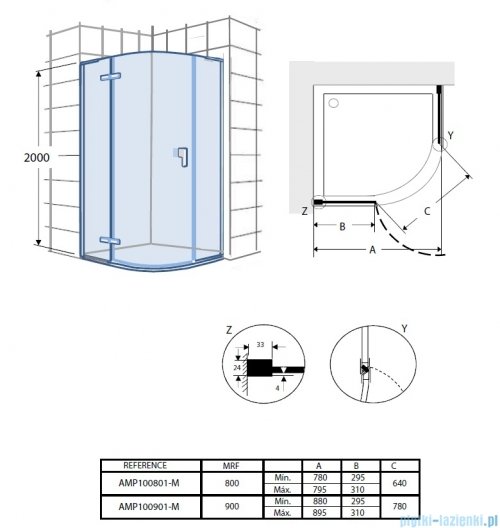 2000

Y

Z

C

B

A

Z

33

24

4

Y

| REFERENCE | MRF | | A | B | C |
|---|---|---|---|---|---|
| AMP100801-M | 800 | Mín. | 780 | 295 | 640 |
| | | Máx. | 795 | 310 | |
| AMP100901-M | 900 | Mín. | 880 | 295 | 780 |
| | | Máx. | 895 | 310 | |

plytki-lazienki.pl